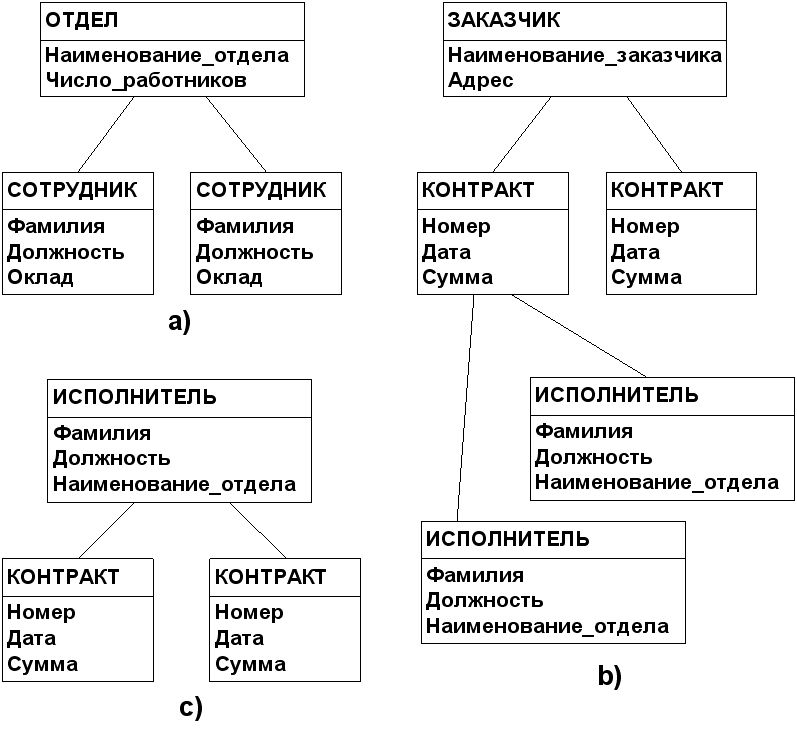 ОТДЕЛ
Наименование_отдела
Число_работников

СОТРУДНИК
Фамилия
Должность
Оклад

СОТРУДНИК
Фамилия
Должность
Оклад

a)

ЗАКАЗЧИК
Наименование_заказчика
Адрес

КОНТРАКТ
Номер
Дата
Сумма

КОНТРАКТ
Номер
Дата
Сумма

ИСПОЛНИТЕЛЬ
Фамилия
Должность
Наименование_отдела

ИСПОЛНИТЕЛЬ
Фамилия
Должность
Наименование_отдела

b)

ИСПОЛНИТЕЛЬ
Фамилия
Должность
Наименование_отдела

КОНТРАКТ
Номер
Дата
Сумма

КОНТРАКТ
Номер
Дата
Сумма

c)